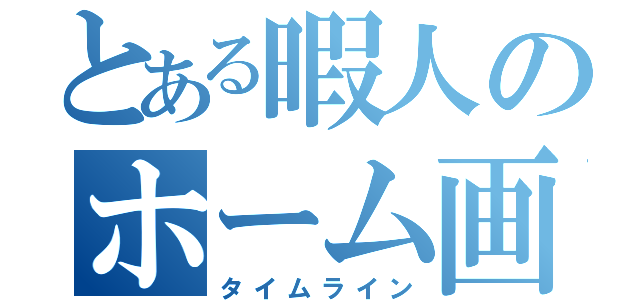 とある暇人のホーム画

タイムライン